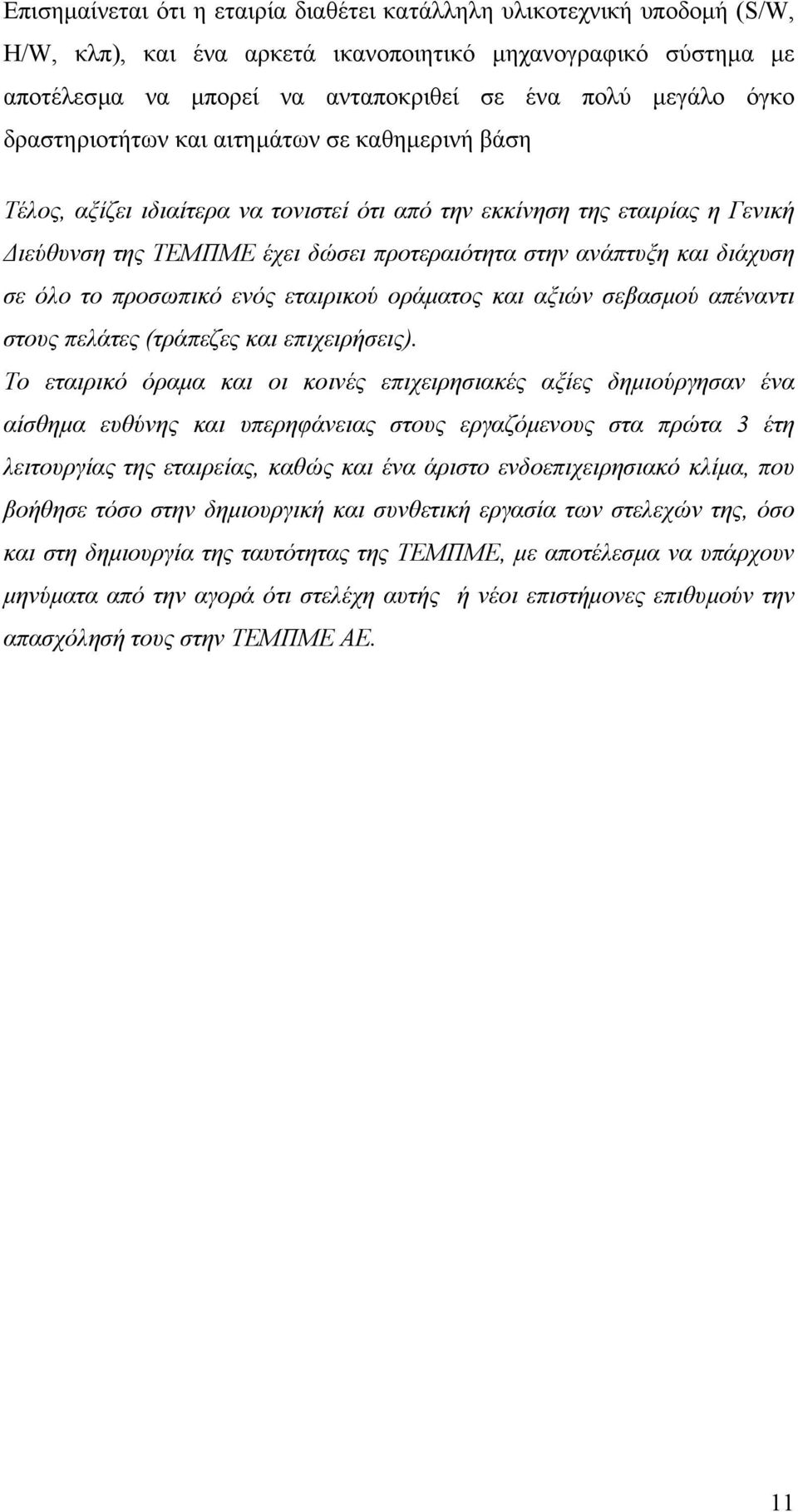 Επισημαίνεται ότι η εταιρία διαθέτει κατάλληλη υλικοτεχνική υποδομή (S/W, H/W, κλπ), και ένα αρκετά ικανοποιητικό μηχανογραφικό σύστημα με αποτέλεσμα να μπορεί να ανταποκριθεί σε ένα πολύ μεγάλο όγκο δραστηριοτήτων και αιτημάτων σε καθημερινή βάση

Τέλος, αξίζει ιδιαίτερα να τονιστεί ότι από την εκκίνηση της εταιρίας η Γενική Διεύθυνση της ΤΕΜΠΜΕ έχει δώσει προτεραιότητα στην ανάπτυξη και διάχυση σε όλο το προσωπικό ενός εταιρικού οράματος και αξιών σεβασμού απέναντι στους πελάτες (τράπεζες και επιχειρήσεις).

Το εταιρικό όραμα και οι κοινές επιχειρησιακές αξίες δημιούργησαν ένα αίσθημα ευθύνης και υπερηφάνειας στους εργαζόμενους στα πρώτα 3 έτη λειτουργίας της εταιρείας, καθώς και ένα άριστο ενδοεπιχειρησιακό κλίμα, που βοήθησε τόσο στην δημιουργική και συνθετική εργασία των στελεχών της, όσο και στη δημιουργία της ταυτότητας της ΤΕΜΠΜΕ, με αποτέλεσμα να υπάρχουν μηνύματα από την αγορά ότι στελέχη αυτής ή νέοι επιστήμονες επιθυμούν την απασχόλησή τους στην ΤΕΜΠΜΕ ΑΕ.

11